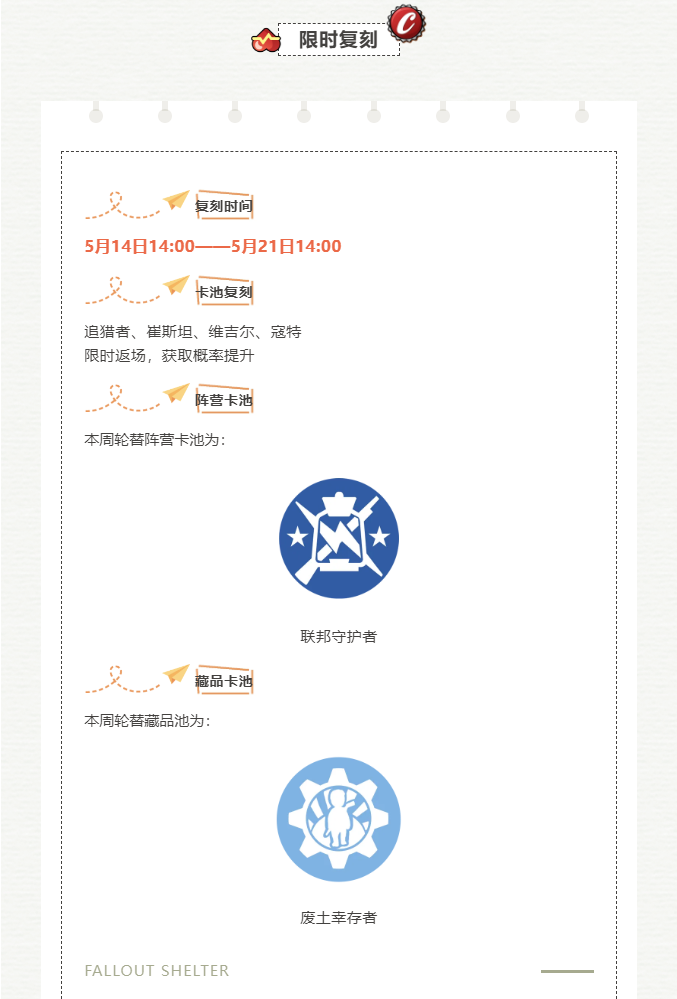 限时复刻

复刻时间

5月14日14:00——5月21日14:00

卡池复刻

追猎者、崔斯坦、维吉尔、寇特
限时返场，获取概率提升

阵营卡池

本周轮替阵营卡池为：

联邦守护者

藏品卡池

本周轮替藏品池为：

废土幸存者

FALLOUT SHELTER